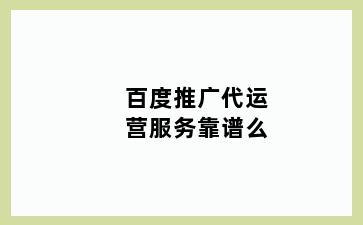 百度推广代运营服务靠谱么